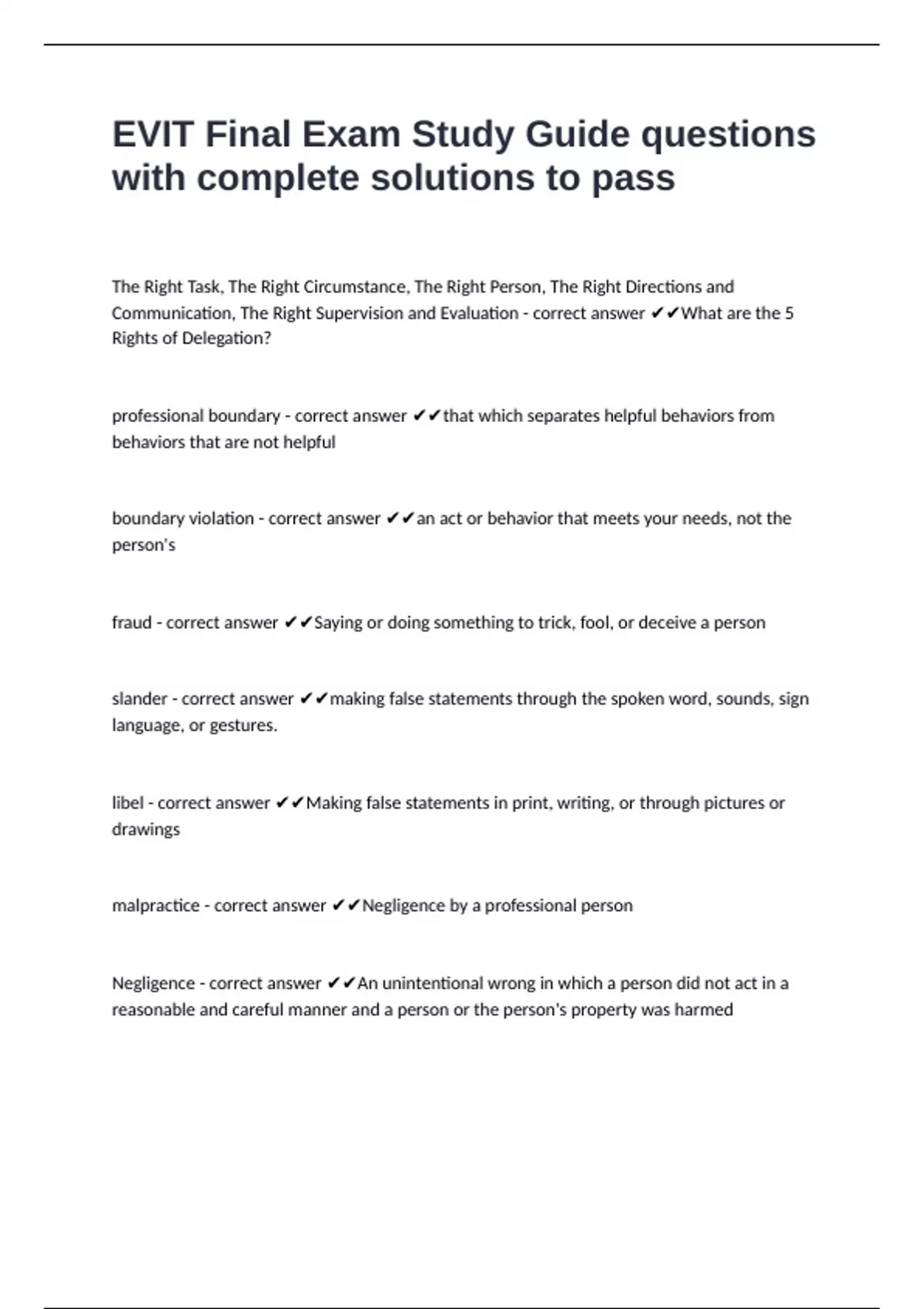 EVIT Final Exam Study Guide questions with complete solutions to pass

The Right Task, The Right Circumstance, The Right Person, The Right Directions and Communication, The Right Supervision and Evaluation - correct answer ✔✔What are the 5 Rights of Delegation?

professional boundary - correct answer ✔✔that which separates helpful behaviors from behaviors that are not helpful

boundary violation - correct answer ✔✔an act or behavior that meets your needs, not the person's

fraud - correct answer ✔✔Saying or doing something to trick, fool, or deceive a person

slander - correct answer ✔✔making false statements through the spoken word, sounds, sign language, or gestures.

libel - correct answer ✔✔Making false statements in print, writing, or through pictures or drawings

malpractice - correct answer ✔✔Negligence by a professional person

Negligence - correct answer ✔✔An unintentional wrong in which a person did not act in a reasonable and careful manner and a person or the person's property was harmed